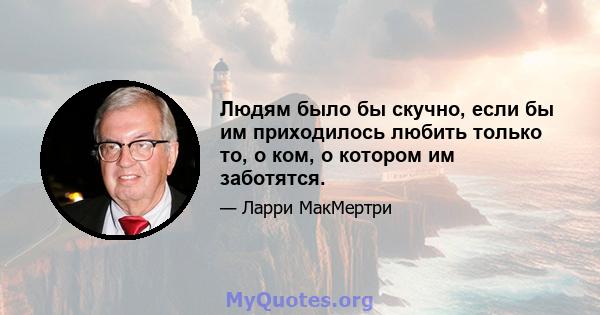 Людям было бы скучно, если бы им приходилось любить только то, о ком, о котором им заботятся.

— Ларри МакМертри

MyQuotes.org